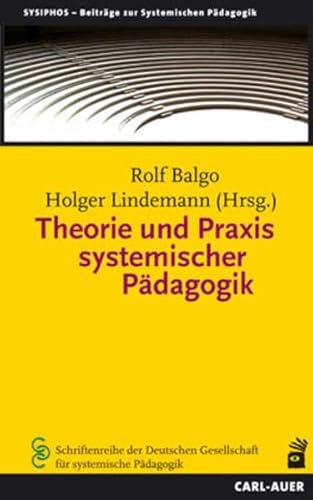 SYSIPHOS – Beiträge zur Systemischen Pädagogik

Rolf Balgo
Holger Lindemann (Hrsg.)

Theorie und Praxis systemischer Pädagogik

Schriftenreihe der Deutschen Gesellschaft für systemische Pädagogik

CARL-AUER